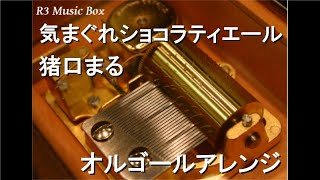 R3 Music Box

気まぐれショコラティエール

猪口まる

オルゴールアレンジ